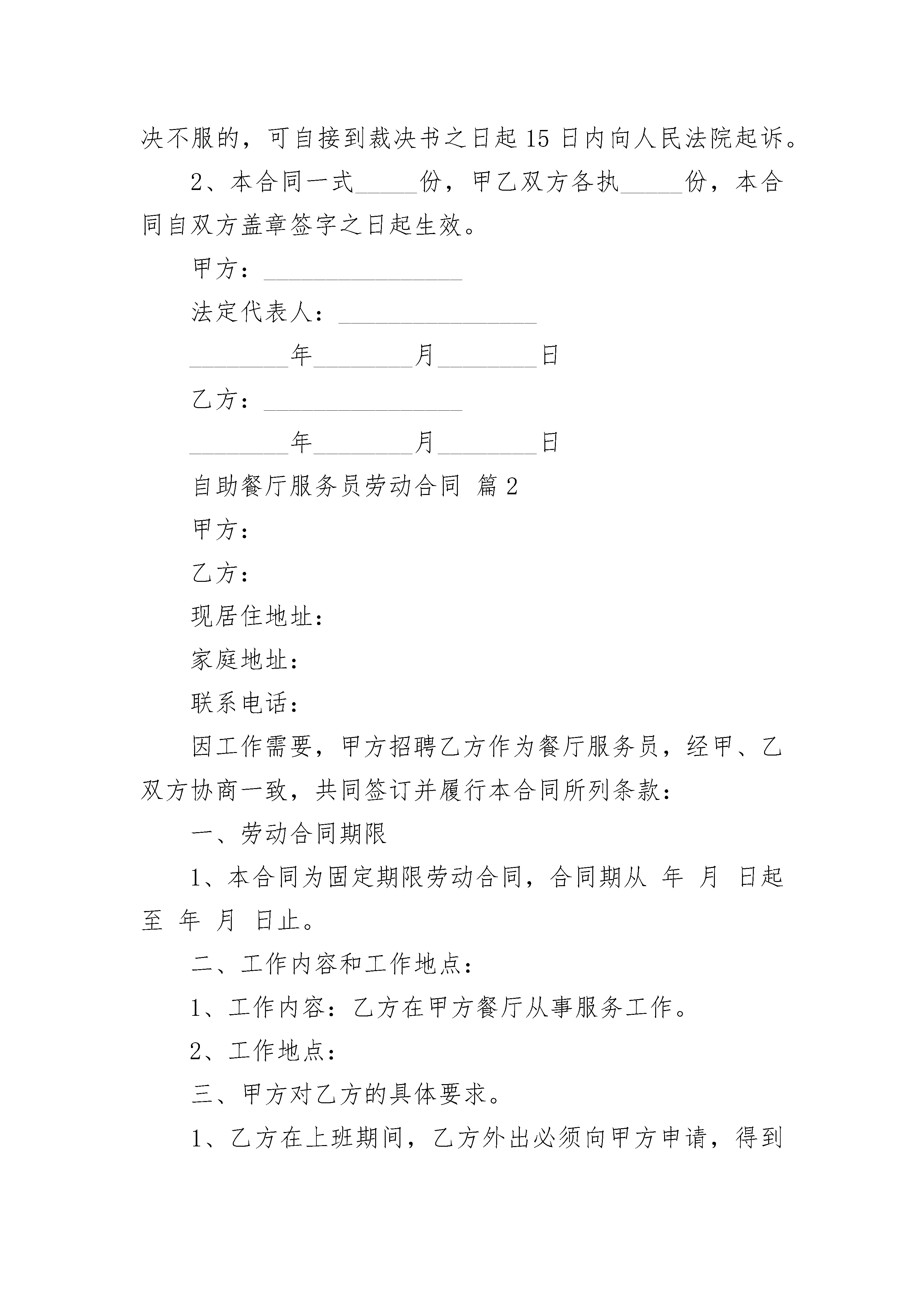 决不服的，可自接到裁决书之日起 15 日内向人民法院起诉。

2、本合同一式_____份，甲乙双方各执_____份，本合同自双方盖章签字之日起生效。

甲方：________________

法定代表人：________________

________年________月________日

乙方：________________

________年________月________日

自助餐厅服务员劳动合同 篇 2

甲方：

乙方：

现居住地址：

家庭地址：

联系电话：

因工作需要，甲方招聘乙方作为餐厅服务员，经甲、乙双方协商一致，共同签订并履行本合同所列条款：

一、劳动合同期限

1、本合同为固定期限劳动合同，合同期从 年 月 日起至 年 月 日止。

二、工作内容和工作地点：

1、工作内容：乙方在甲方餐厅从事服务工作。

2、工作地点：

三、甲方对乙方的具体要求。

1、乙方在上班期间，乙方外出必须向甲方申请，得到